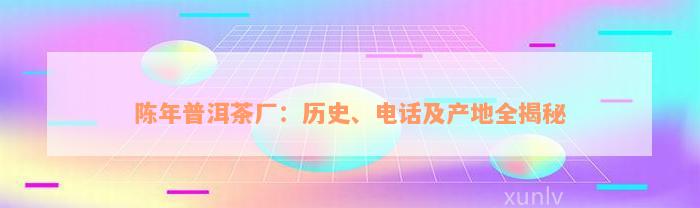 陈年普洱茶厂：历史、电话及产地全揭秘

xunlv